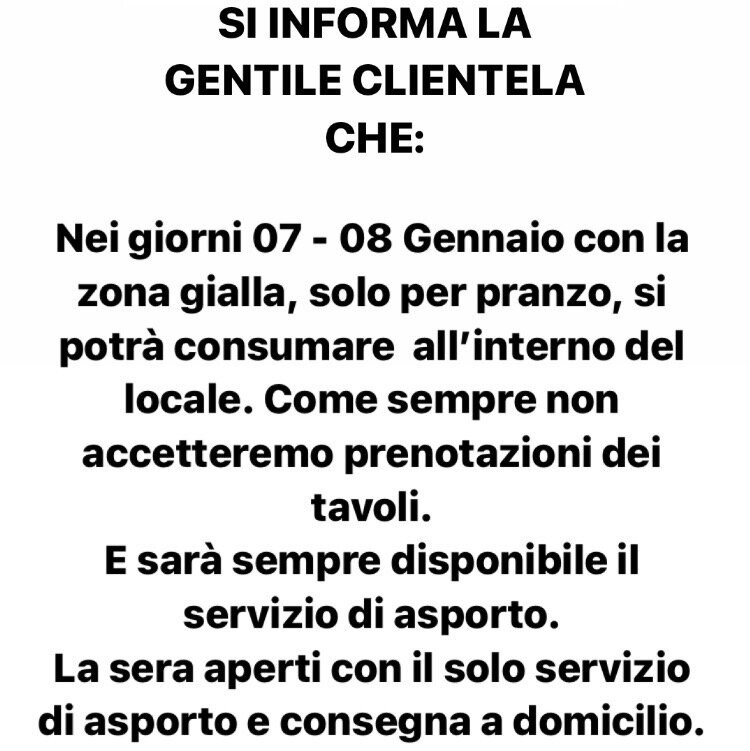 SI INFORMA LA GENTILE CLIENTELA CHE:

Nei giorni 07 - 08 Gennaio con la zona gialla, solo per pranzo, si potrà consumare  all’interno del locale. Come sempre non accetteremo prenotazioni dei tavoli.
E sarà sempre disponibile il servizio di asporto.
La sera aperti con il solo servizio di asporto e consegna a domicilio.